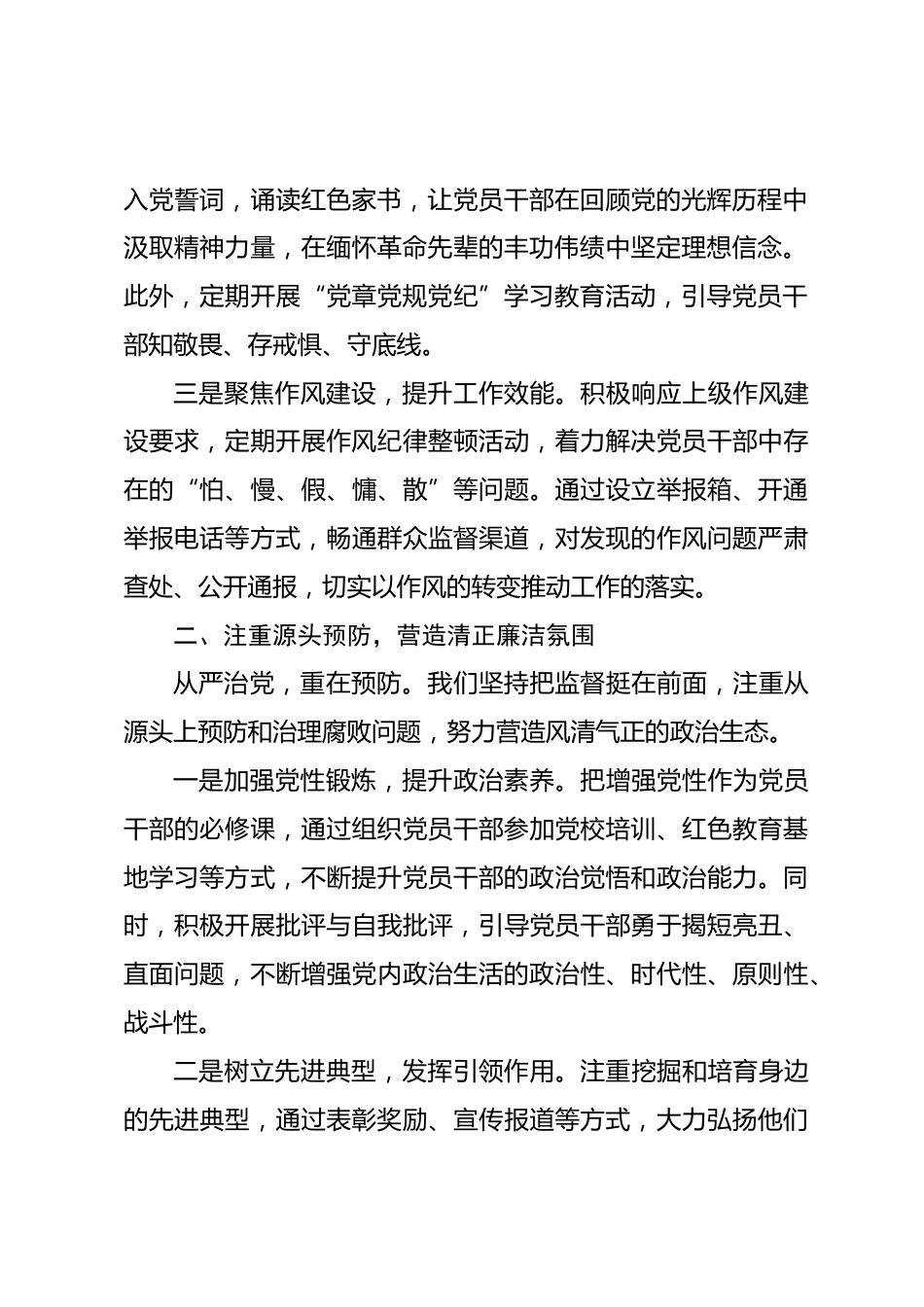 入党誓词，诵读红色家书，让党员干部在回顾党的光辉历程中汲取精神力量，在缅怀革命先辈的丰功伟绩中坚定理想信念。此外，定期开展“党章党规党纪”学习教育活动，引导党员干部知敬畏、存戒惧、守底线。

三是聚焦作风建设，提升工作效能。积极响应上级作风建设要求，定期开展作风纪律整顿活动，着力解决党员干部中存在的“怕、慢、假、慵、散”等问题。通过设立举报箱、开通举报电话等方式，畅通群众监督渠道，对发现的作风问题严肃查处、公开通报，切实以作风的转变推动工作的落实。

二、注重源头预防，营造清正廉洁氛围

从严治党，重在预防。我们坚持把监督挺在前面，注重从源头上预防和治理腐败问题，努力营造风清气正的政治生态。

一是加强党性锻炼，提升政治素养。把增强党性作为党员干部的必修课，通过组织党员干部参加党校培训、红色教育基地学习等方式，不断提升党员干部的政治觉悟和政治能力。同时，积极开展批评与自我批评，引导党员干部勇于揭短亮丑、直面问题，不断增强党内政治生活的政治性、时代性、原则性、战斗性。

二是树立先进典型，发挥引领作用。注重挖掘和培育身边的先进典型，通过表彰奖励、宣传报道等方式，大力弘扬他们